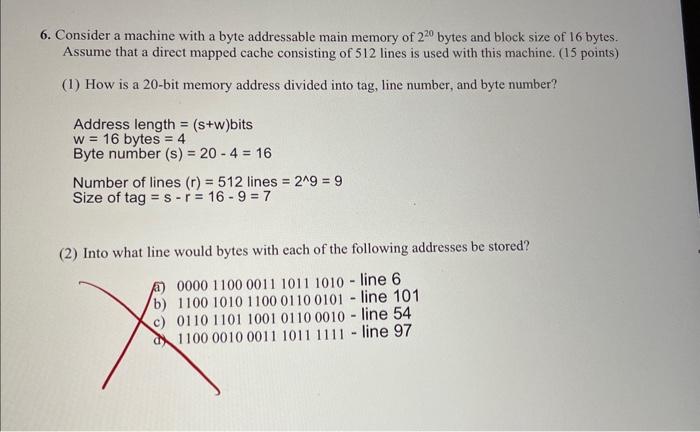 6. Consider a machine with a byte addressable main memory of $2^{20}$ bytes and block size of 16 bytes. Assume that a direct mapped cache consisting of 512 lines is used with this machine. (15 points)

(1) How is a 20-bit memory address divided into tag, line number, and byte number?

Address length = (s+w)bits
w = 16 bytes = 4
Byte number (s) = 20 - 4 = 16

Number of lines (r) = 512 lines = 2^9 = 9
Size of tag = s - r = 16 - 9 = 7

(2) Into what line would bytes with each of the following addresses be stored?

a) 0000 1100 0011 1011 1010 - line 6
b) 1100 1010 1100 0110 0101 - line 101
c) 0110 1101 1001 0110 0010 - line 54
d) 1100 0010 0011 1011 1111 - line 97